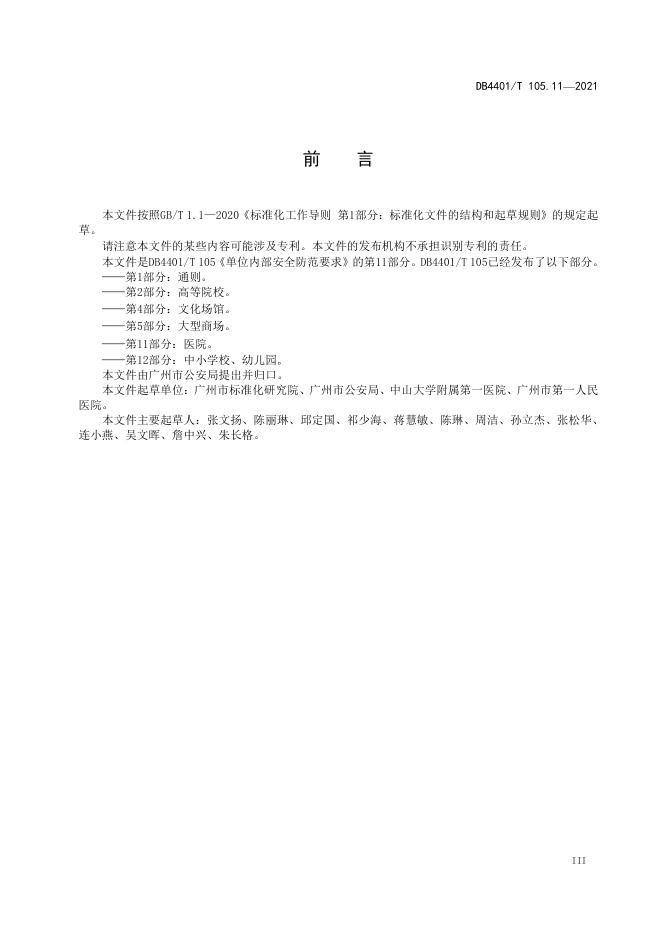 DB4401/T 105.11—2021

前　言

本文件按照GB/T 1.1—2020《标准化工作导则 第1部分：标准化文件的结构和起草规则》的规定起草。

请注意本文件的某些内容可能涉及专利。本文件的发布机构不承担识别专利的责任。

本文件是DB4401/T 105《单位内部安全防范要求》的第11部分。DB4401/T 105已经发布了以下部分。

——第1部分：通则。

——第2部分：高等院校。

——第4部分：文化场馆。

——第5部分：大型商场。

——第11部分：医院。

——第12部分：中小学校、幼儿园。

本文件由广州市公安局提出并归口。

本文件起草单位：广州市标准化研究院、广州市公安局、中山大学附属第一医院、广州市第一人民医院。

本文件主要起草人：张文扬、陈丽琳、邱定国、祁少海、蒋慧敏、陈琳、周洁、孙立杰、张松华、连小燕、吴文晖、詹中兴、朱长格。

III